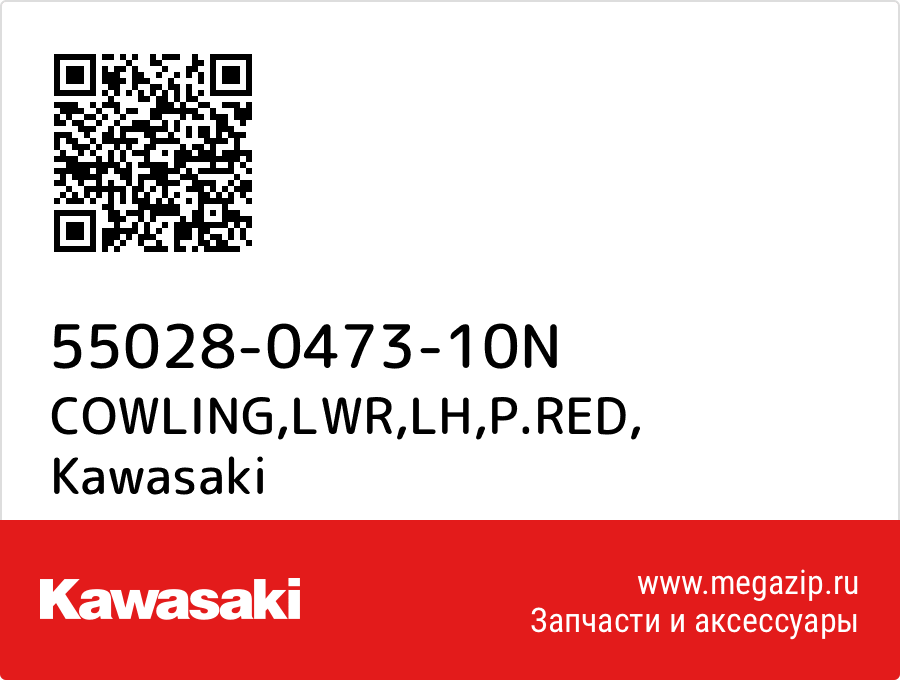 55028-0473-10N
COWLING,LWR,LH,P.RED,
Kawasaki

Kawasaki

www.megazip.ru
Запчасти и аксессуары